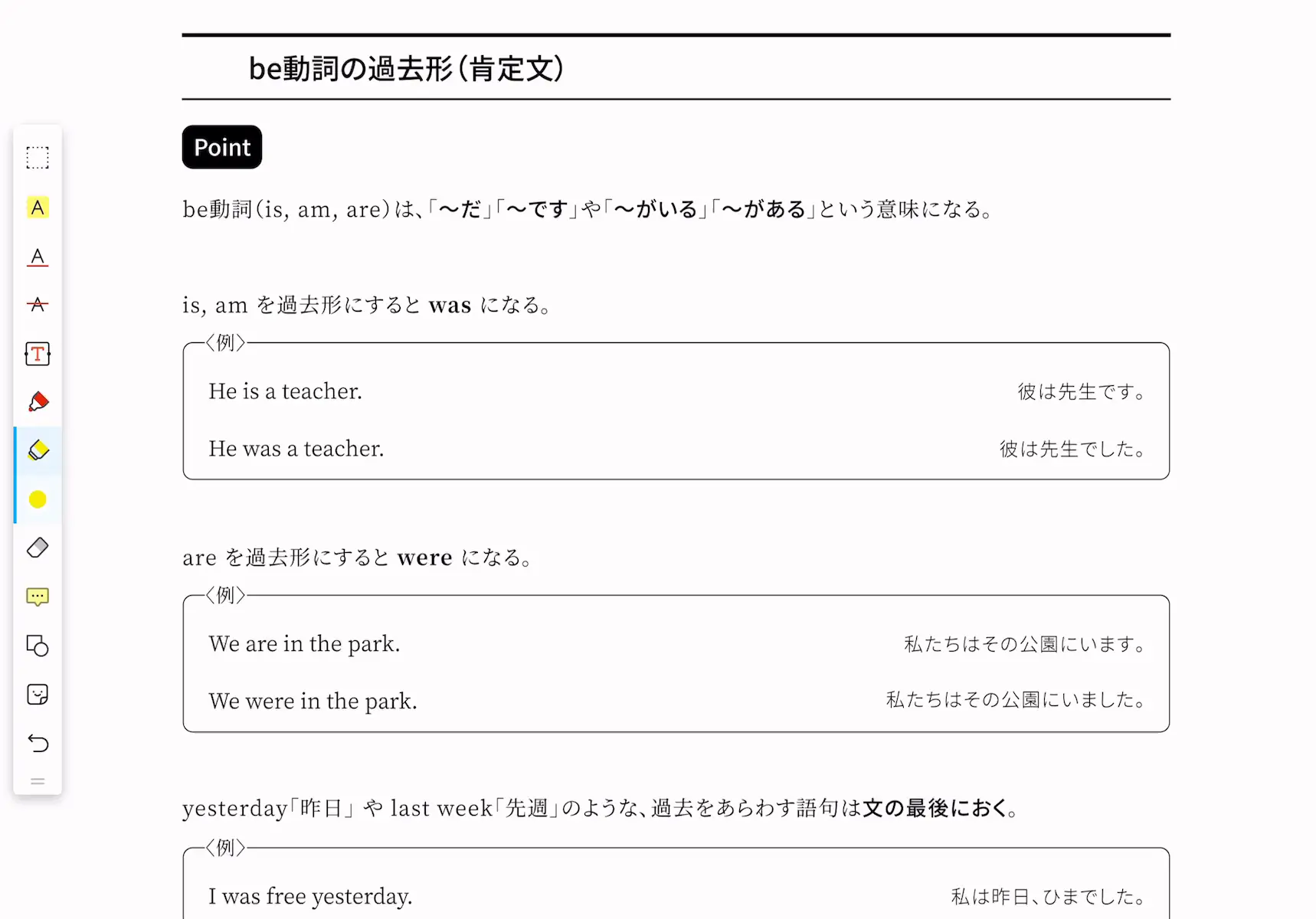 be動詞の過去形(肯定文)

Point

be動詞(is, am, are)は、「～だ」「～です」や「～がいる」「～がある」という意味になる。

is, am を過去形にすると was になる。

〈例〉

He is a teacher. 彼は先生です。

He was a teacher. 彼は先生でした。

are を過去形にすると were になる。

〈例〉

We are in the park. 私たちはその公園にいます。

We were in the park. 私たちはその公園にいました。

yesterday「昨日」や last week「先週」のような、過去をあらわす語句は文の最後におく。

〈例〉

I was free yesterday. 私は昨日、ひまでした。